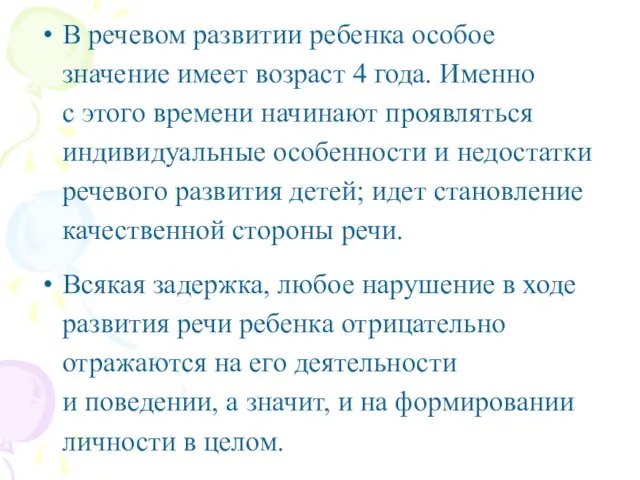 • В речевом развитии ребенка особое значение имеет возраст 4 года. Именно с этого времени начинают проявляться индивидуальные особенности и недостатки речевого развития детей; идет становление качественной стороны речи.

• Всякая задержка, любое нарушение в ходе развития речи ребенка отрицательно отражаются на его деятельности и поведении, а значит, и на формировании личности в целом.